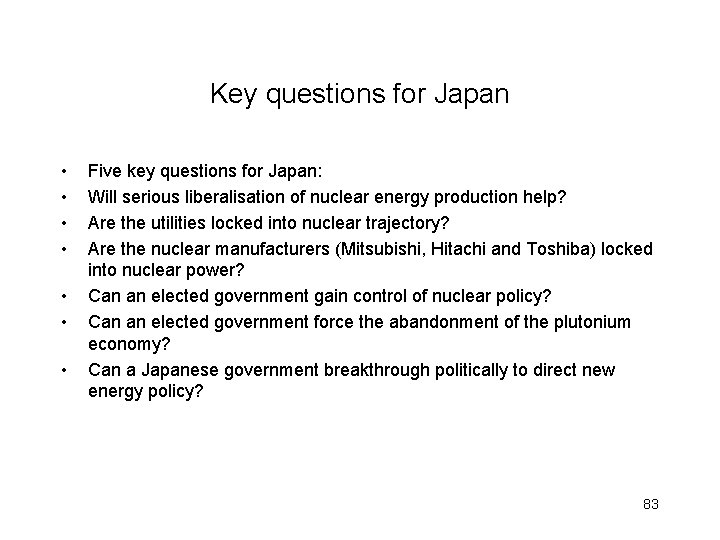 Key questions for Japan

• Five key questions for Japan:
• Will serious liberalisation of nuclear energy production help?
• Are the utilities locked into nuclear trajectory?
• Are the nuclear manufacturers (Mitsubishi, Hitachi and Toshiba) locked into nuclear power?
• Can an elected government gain control of nuclear policy?
• Can an elected government force the abandonment of the plutonium economy?
• Can a Japanese government breakthrough politically to direct new energy policy?

83